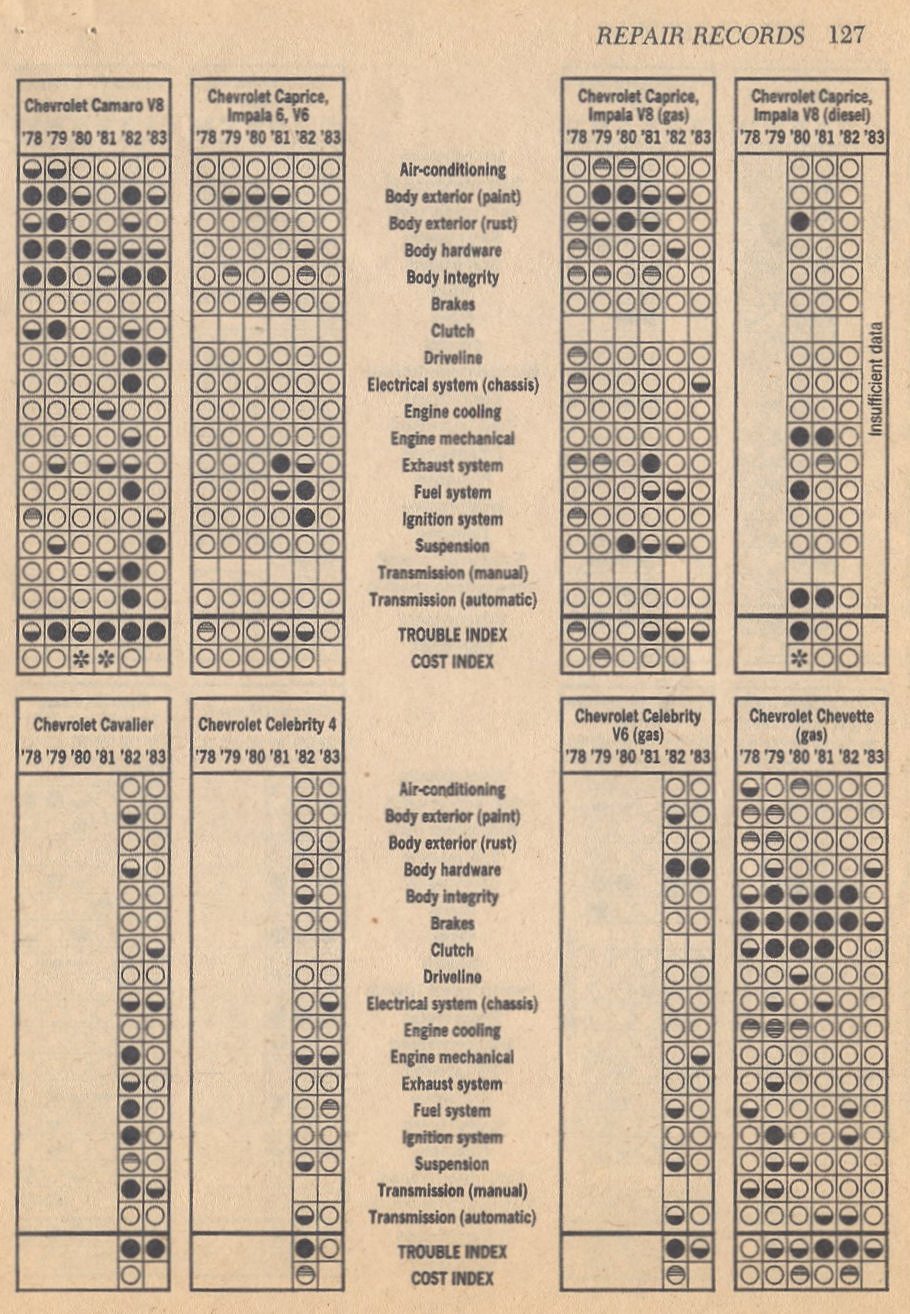 REPAIR RECORDS 127

Chevrolet Camaro V8
'78 '79 '80 '81 '82 '83

Chevrolet Caprice, Impala 6, V6
'78 '79 '80 '81 '82 '83

Air-conditioning
Body exterior (paint)
Body exterior (rust)
Body hardware
Body integrity
Brakes
Clutch
Driveline
Electrical system (chassis)
Engine cooling
Engine mechanical
Exhaust system
Fuel system
Ignition system
Suspension
Transmission (manual)
Transmission (automatic)
TROUBLE INDEX
COST INDEX

Chevrolet Caprice, Impala V8 (gas)
'78 '79 '80 '81 '82 '83

Chevrolet Caprice, Impala V8 (diesel)
'78 '79 '80 '81 '82 '83

Insufficient data

Chevrolet Cavalier
'78 '79 '80 '81 '82 '83

Chevrolet Celebrity 4
'78 '79 '80 '81 '82 '83

Air-conditioning
Body exterior (paint)
Body exterior (rust)
Body hardware
Body integrity
Brakes
Clutch
Driveline
Electrical system (chassis)
Engine cooling
Engine mechanical
Exhaust system
Fuel system
Ignition system
Suspension
Transmission (manual)
Transmission (automatic)
TROUBLE INDEX
COST INDEX

Chevrolet Celebrity V6 (gas)
'78 '79 '80 '81 '82 '83

Chevrolet Chevette (gas)
'78 '79 '80 '81 '82 '83